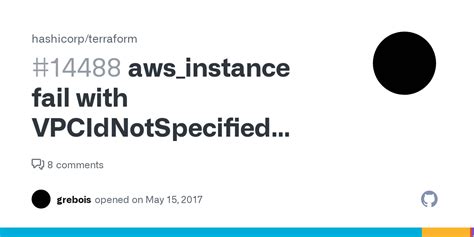 hashicorp/terraform

#14488 aws_instance fail with VPCIdNotSpecified...

8 comments

grebois opened on May 15, 2017